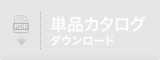 PDF

単品カタログ
ダウンロード